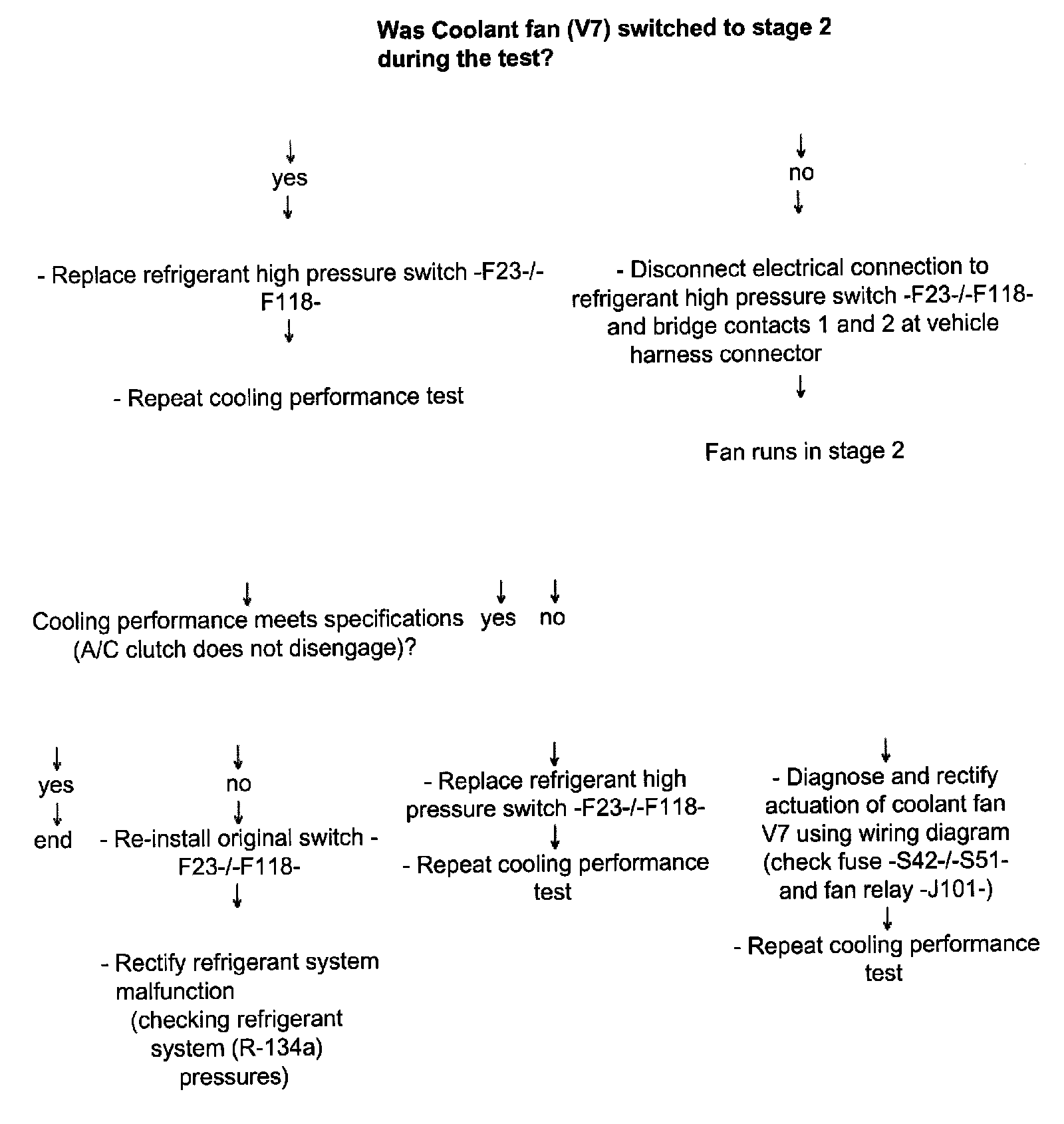 Was Coolant fan (V7) switched to stage 2 during the test?

↓
yes
↓

- Replace refrigerant high pressure switch -F23-/-F118-
↓

- Repeat cooling performance test

↓
no
↓

- Disconnect electrical connection to refrigerant high pressure switch -F23-/-F118- and bridge contacts 1 and 2 at vehicle harness connector
↓

Fan runs in stage 2

↓
Cooling performance meets specifications (A/C clutch does not disengage)?

↓
yes

↓
no

↓
yes
↓
end

↓
no
↓
- Re-install original switch -F23-/-F118-
↓

- Rectify refrigerant system malfunction (checking refrigerant system (R-134a) pressures)

↓
- Replace refrigerant high pressure switch -F23-/-F118-
↓
- Repeat cooling performance test

↓
- Diagnose and rectify actuation of coolant fan V7 using wiring diagram (check fuse -S42-/-S51- and fan relay -J101-)
↓
- Repeat cooling performance test